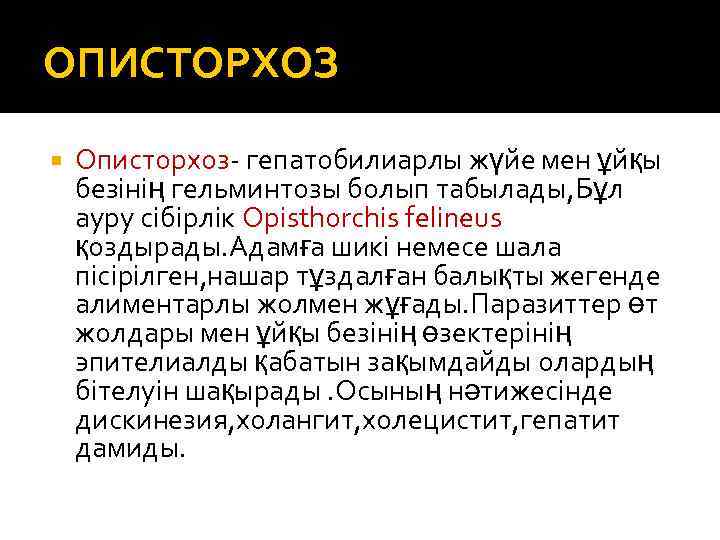 ОПИСТОРХОЗ

Описторхоз- гепатобилиарлы жүйе мен ұйқы безінің гельминтозы болып табылады,Бұл ауру сібірлік Opisthorchis felineus қоздырады.Адамға шикі немесе шала пісірілген,нашар тұздалған балықты жегенде алиментарлы жолмен жұғады.Паразиттер өт жолдары мен ұйқы безінің өзектерінің эпителиалды қабатын зақымдайды олардың бітелуін шақырады .Осының нәтижесінде дискинезия,холангит,холецистит,гепатит дамиды.